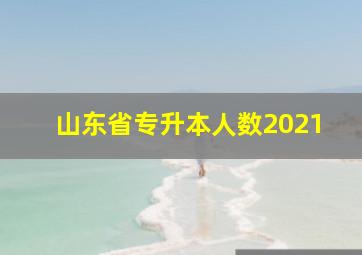 山东省专升本人数2021